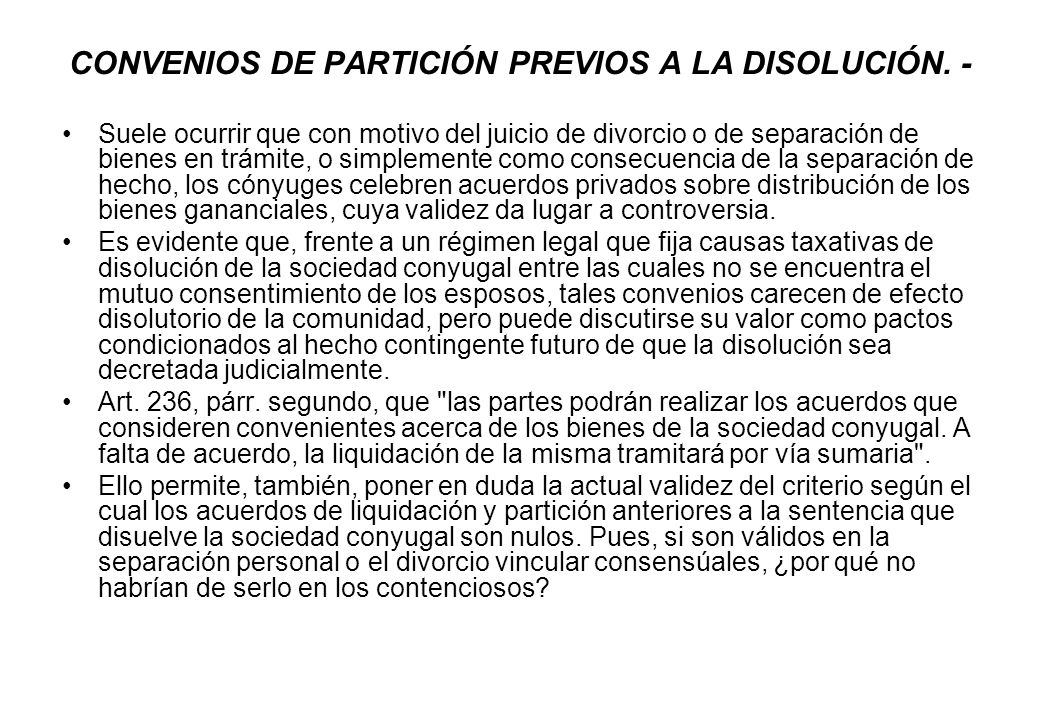 CONVENIOS DE PARTICIÓN PREVIOS A LA DISOLUCIÓN. -

• Suele ocurrir que con motivo del juicio de divorcio o de separación de bienes en trámite, o simplemente como consecuencia de la separación de hecho, los cónyuges celebren acuerdos privados sobre distribución de los bienes gananciales, cuya validez da lugar a controversia.

• Es evidente que, frente a un régimen legal que fija causas taxativas de disolución de la sociedad conyugal entre las cuales no se encuentra el mutuo consentimiento de los esposos, tales convenios carecen de efecto disolutorio de la comunidad, pero puede discutirse su valor como pactos condicionados al hecho contingente futuro de que la disolución sea decretada judicialmente.

• Art. 236, párr. segundo, que "las partes podrán realizar los acuerdos que consideren convenientes acerca de los bienes de la sociedad conyugal. A falta de acuerdo, la liquidación de la misma tramitará por vía sumaria".

• Ello permite, también, poner en duda la actual validez del criterio según el cual los acuerdos de liquidación y partición anteriores a la sentencia que disuelve la sociedad conyugal son nulos. Pues, si son válidos en la separación personal o el divorcio vincular consensúales, ¿por qué no habrían de serlo en los contenciosos?